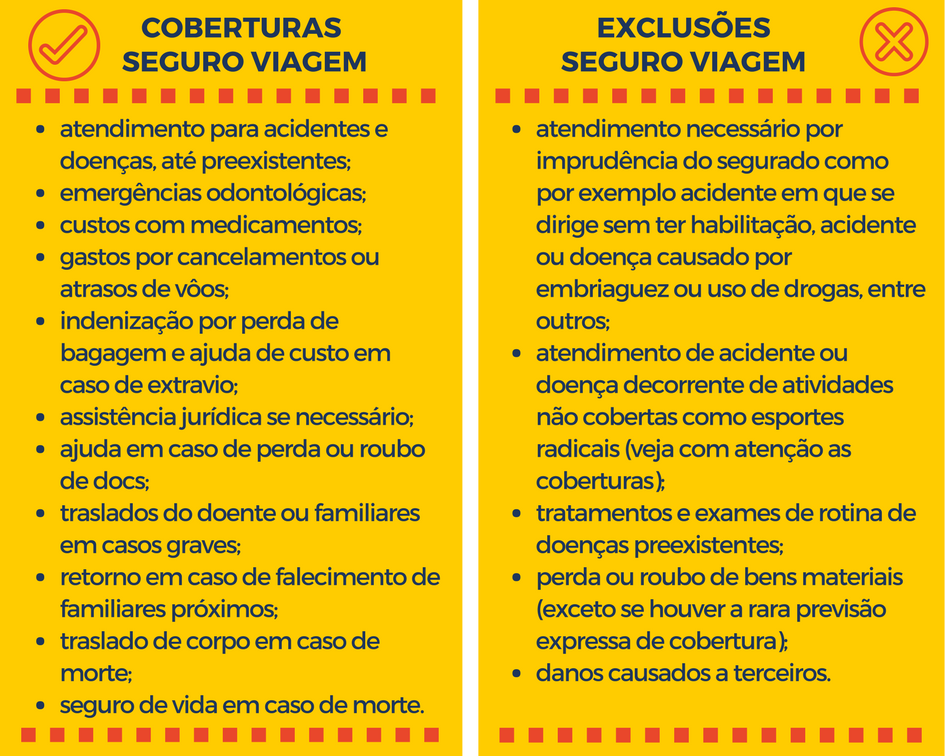 COBERTURAS SEGURO VIAGEM

- atendimento para acidentes e doenças, até preexistentes;
- emergências odontológicas;
- custos com medicamentos;
- gastos por cancelamentos ou atrasos de vôos;
- indenização por perda de bagagem e ajuda de custo em caso de extravio;
- assistência jurídica se necessário;
- ajuda em caso de perda ou roubo de docs;
- traslados do doente ou familiares em casos graves;
- retorno em caso de falecimento de familiares próximos;
- traslado de corpo em caso de morte;
- seguro de vida em caso de morte.

EXCLUSÕES SEGURO VIAGEM

- atendimento necessário por imprudência do segurado como por exemplo acidente em que se dirige sem ter habilitação, acidente ou doença causado por embriaguez ou uso de drogas, entre outros;
- atendimento de acidente ou doença decorrente de atividades não cobertas como esportes radicais (veja com atenção as coberturas);
- tratamentos e exames de rotina de doenças preexistentes;
- perda ou roubo de bens materiais (exceto se houver a rara previsão expressa de cobertura);
- danos causados a terceiros.